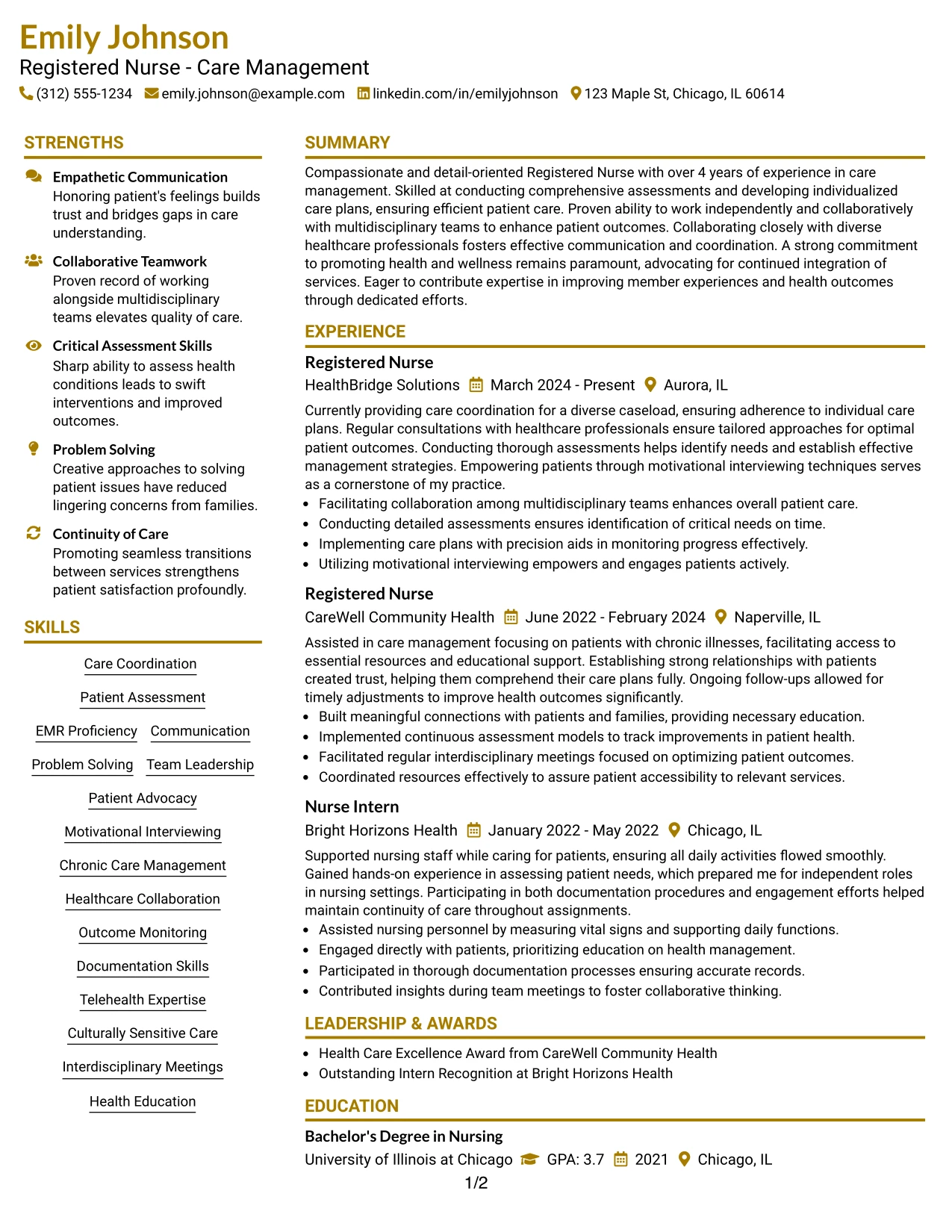 Emily Johnson
Registered Nurse - Care Management
(312) 555-1234 emily.johnson@example.com linkedin.com/in/emilyjohnson 123 Maple St, Chicago, IL 60614

STRENGTHS

Empathetic Communication
Honoring patient's feelings builds trust and bridges gaps in care understanding.

Collaborative Teamwork
Proven record of working alongside multidisciplinary teams elevates quality of care.

Critical Assessment Skills
Sharp ability to assess health conditions leads to swift interventions and improved outcomes.

Problem Solving
Creative approaches to solving patient issues have reduced lingering concerns from families.

Continuity of Care
Promoting seamless transitions between services strengthens patient satisfaction profoundly.

SKILLS

Care Coordination
Patient Assessment
EMR Proficiency
Communication
Problem Solving
Team Leadership
Patient Advocacy
Motivational Interviewing
Chronic Care Management
Healthcare Collaboration
Outcome Monitoring
Documentation Skills
Telehealth Expertise
Culturally Sensitive Care
Interdisciplinary Meetings
Health Education

SUMMARY

Compassionate and detail-oriented Registered Nurse with over 4 years of experience in care management. Skilled at conducting comprehensive assessments and developing individualized care plans, ensuring efficient patient care. Proven ability to work independently and collaboratively with multidisciplinary teams to enhance patient outcomes. Collaborating closely with diverse healthcare professionals fosters effective communication and coordination. A strong commitment to promoting health and wellness remains paramount, advocating for continued integration of services. Eager to contribute expertise in improving member experiences and health outcomes through dedicated efforts.

EXPERIENCE

Registered Nurse
HealthBridge Solutions March 2024 - Present Aurora, IL
Currently providing care coordination for a diverse caseload, ensuring adherence to individual care plans. Regular consultations with healthcare professionals ensure tailored approaches for optimal patient outcomes. Conducting thorough assessments helps identify needs and establish effective management strategies. Empowering patients through motivational interviewing techniques serves as a cornerstone of my practice.
• Facilitating collaboration among multidisciplinary teams enhances overall patient care.
• Conducting detailed assessments ensures identification of critical needs on time.
• Implementing care plans with precision aids in monitoring progress effectively.
• Utilizing motivational interviewing empowers and engages patients actively.

Registered Nurse
CareWell Community Health June 2022 - February 2024 Naperville, IL
Assisted in care management focusing on patients with chronic illnesses, facilitating access to essential resources and educational support. Establishing strong relationships with patients created trust, helping them comprehend their care plans fully. Ongoing follow-ups allowed for timely adjustments to improve health outcomes significantly.
• Built meaningful connections with patients and families, providing necessary education.
• Implemented continuous assessment models to track improvements in patient health.
• Facilitated regular interdisciplinary meetings focused on optimizing patient outcomes.
• Coordinated resources effectively to assure patient accessibility to relevant services.

Nurse Intern
Bright Horizons Health January 2022 - May 2022 Chicago, IL
Supported nursing staff while caring for patients, ensuring all daily activities flowed smoothly. Gained hands-on experience in assessing patient needs, which prepared me for independent roles in nursing settings. Participating in both documentation procedures and engagement efforts helped maintain continuity of care throughout assignments.
• Assisted nursing personnel by measuring vital signs and supporting daily functions.
• Engaged directly with patients, prioritizing education on health management.
• Participated in thorough documentation processes ensuring accurate records.
• Contributed insights during team meetings to foster collaborative thinking.

LEADERSHIP & AWARDS

• Health Care Excellence Award from CareWell Community Health
• Outstanding Intern Recognition at Bright Horizons Health

EDUCATION

Bachelor's Degree in Nursing
University of Illinois at Chicago GPA: 3.7 2021 Chicago, IL

1/2